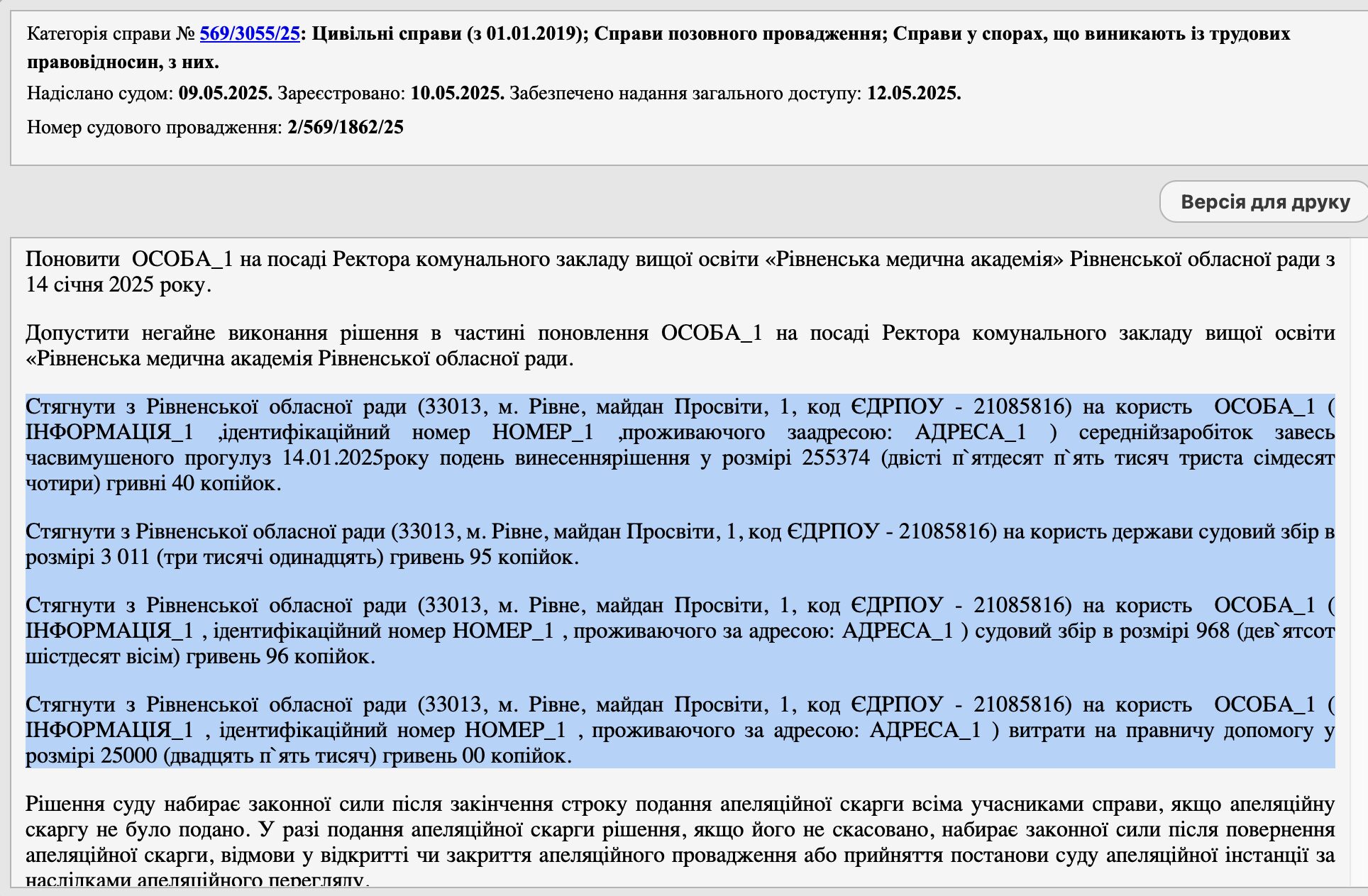 Категорія справи № 569/3055/25: Цивільні справи (з 01.01.2019); Справи позовного провадження; Справи у спорах, що виникають із трудових правовідносин, з них.

Надіслано судом: 09.05.2025. Зареєстровано: 10.05.2025. Забезпечено надання загального доступу: 12.05.2025.

Номер судового провадження: 2/569/1862/25

Версія для друку

Поновити ОСОБА_1 на посаді Ректора комунального закладу вищої освіти «Рівненська медична академія» Рівненської обласної ради з 14 січня 2025 року.

Допустити негайне виконання рішення в частині поновлення ОСОБА_1 на посаді Ректора комунального закладу вищої освіти «Рівненська медична академія Рівненської обласної ради.

Стягнути з Рівненської обласної ради (33013, м. Рівне, майдан Просвіти, 1, код ЄДРПОУ - 21085816) на користь ОСОБА_1 ( ІНФОРМАЦІЯ_1 ,ідентифікаційний номер НОМЕР_1 ,проживаючого заадресою: АДРЕСА_1 ) середнійзаробіток завесь часвимушеного прогулуз 14.01.2025року подень винесеннярішення у розмірі 255374 (двісті п`ятдесят п`ять тисяч триста сімдесят чотири) гривні 40 копійок.

Стягнути з Рівненської обласної ради (33013, м. Рівне, майдан Просвіти, 1, код ЄДРПОУ - 21085816) на користь держави судовий збір в розмірі 3 011 (три тисячі одинадцять) гривень 95 копійок.

Стягнути з Рівненської обласної ради (33013, м. Рівне, майдан Просвіти, 1, код ЄДРПОУ - 21085816) на користь ОСОБА_1 ( ІНФОРМАЦІЯ_1 , ідентифікаційний номер НОМЕР_1 , проживаючого за адресою: АДРЕСА_1 ) судовий збір в розмірі 968 (дев`ятсот шістдесят вісім) гривень 96 копійок.

Стягнути з Рівненської обласної ради (33013, м. Рівне, майдан Просвіти, 1, код ЄДРПОУ - 21085816) на користь ОСОБА_1 ( ІНФОРМАЦІЯ_1 , ідентифікаційний номер НОМЕР_1 , проживаючого за адресою: АДРЕСА_1 ) витрати на правничу допомогу у розмірі 25000 (двадцять п`ять тисяч) гривень 00 копійок.

Рішення суду набирає законної сили після закінчення строку подання апеляційної скарги всіма учасниками справи, якщо апеляційну скаргу не було подано. У разі подання апеляційної скарги рішення, якщо його не скасовано, набирає законної сили після повернення апеляційної скарги, відмови у відкритті чи закриття апеляційного провадження або прийняття постанови суду апеляційної інстанції за наслідками апеляційного перегляду.